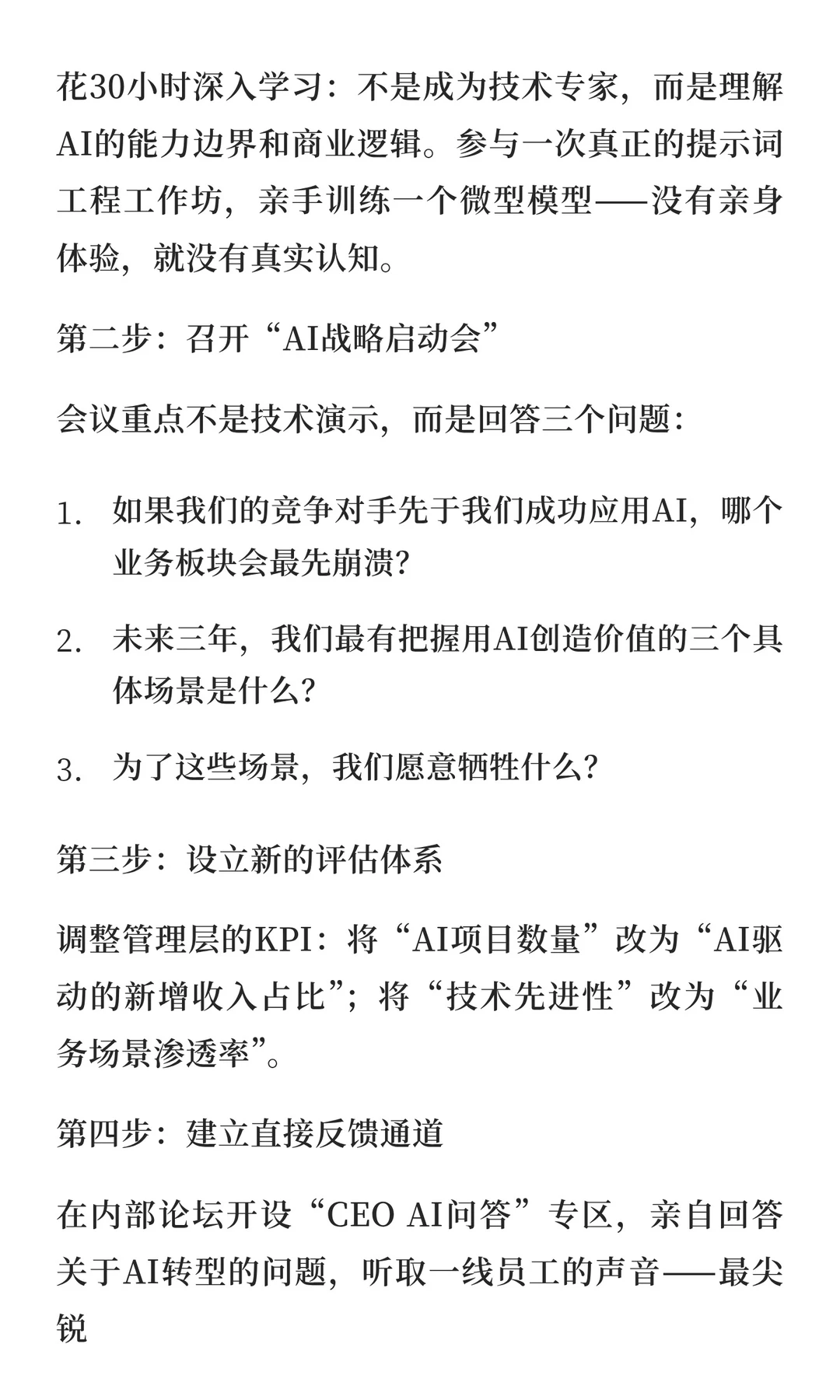 花30小时深入学习：不是成为技术专家，而是理解AI的能力边界和商业逻辑。参与一次真正的提示词工程工作坊，亲手训练一个微型模型——没有亲身体验，就没有真实认知。

第二步：召开“AI战略启动会”

会议重点不是技术演示，而是回答三个问题：

1. 如果我们的竞争对手先于我们成功应用AI，哪个业务板块会最先崩溃？

2. 未来三年，我们最有把握用AI创造价值的三个具体场景是什么？

3. 为了这些场景，我们愿意牺牲什么？

第三步：设立新的评估体系

调整管理层的KPI：将“AI项目数量”改为“AI驱动的新增收入占比”；将“技术先进性”改为“业务场景渗透率”。

第四步：建立直接反馈通道

在内部论坛开设“CEO AI问答”专区，亲自回答关于AI转型的问题，听取一线员工的声音——最尖锐